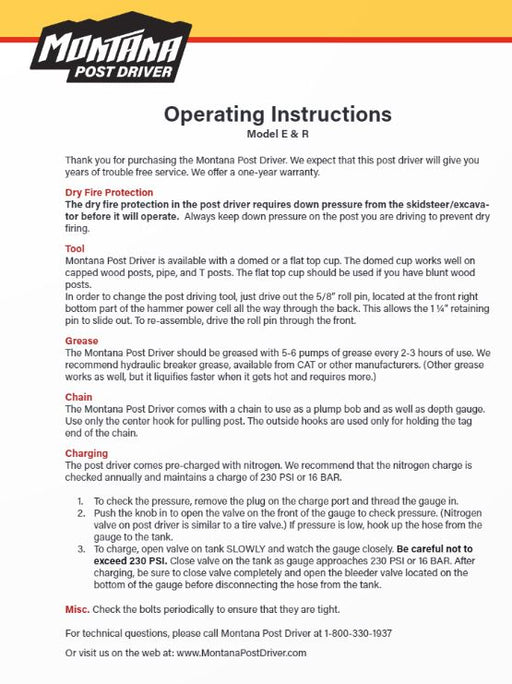 MONTANA POST DRIVER

Operating Instructions
Model E & R

Thank you for purchasing the Montana Post Driver. We expect that this post driver will give you years of trouble free service. We offer a one-year warranty.

Dry Fire Protection
The dry fire protection in the post driver requires down pressure from the skidsteer/excavator before it will operate. Always keep down pressure on the post you are driving to prevent dry firing.

Tool
Montana Post Driver is available with a domed or a flat top cup. The domed cup works well on capped wood posts, pipe, and T posts. The flat top cup should be used if you have blunt wood posts.
In order to change the post driving tool, just drive out the 5/8" roll pin, located at the front right bottom part of the hammer power cell all the way through the back. This allows the 1 ¼" retaining pin to slide out. To re-assemble, drive the roll pin through the front.

Grease
The Montana Post Driver should be greased with 5-6 pumps of grease every 2-3 hours of use. We recommend hydraulic breaker grease, available from CAT or other manufacturers. (Other grease works as well, but it liquifies faster when it gets hot and requires more.)

Chain
The Montana Post Driver comes with a chain to use as a plump bob and as well as depth gauge. Use only the center hook for pulling post. The outside hooks are used only for holding the tag end of the chain.

Charging
The post driver comes pre-charged with nitrogen. We recommend that the nitrogen charge is checked annually and maintains a charge of 230 PSI or 16 BAR.

1. To check the pressure, remove the plug on the charge port and thread the gauge in.
2. Push the knob in to open the valve on the front of the gauge to check pressure. (Nitrogen valve on post driver is similar to a tire valve.) If pressure is low, hook up the hose from the gauge to the tank.
3. To charge, open valve on tank SLOWLY and watch the gauge closely. Be careful not to exceed 230 PSI. Close valve on the tank as gauge approaches 230 PSI or 16 BAR. After charging, be sure to close valve completely and open the bleeder valve located on the bottom of the gauge before disconnecting the hose from the tank.

Misc. Check the bolts periodically to ensure that they are tight.

For technical questions, please call Montana Post Driver at 1-800-330-1937

Or visit us on the web at: www.MontanaPostDriver.com